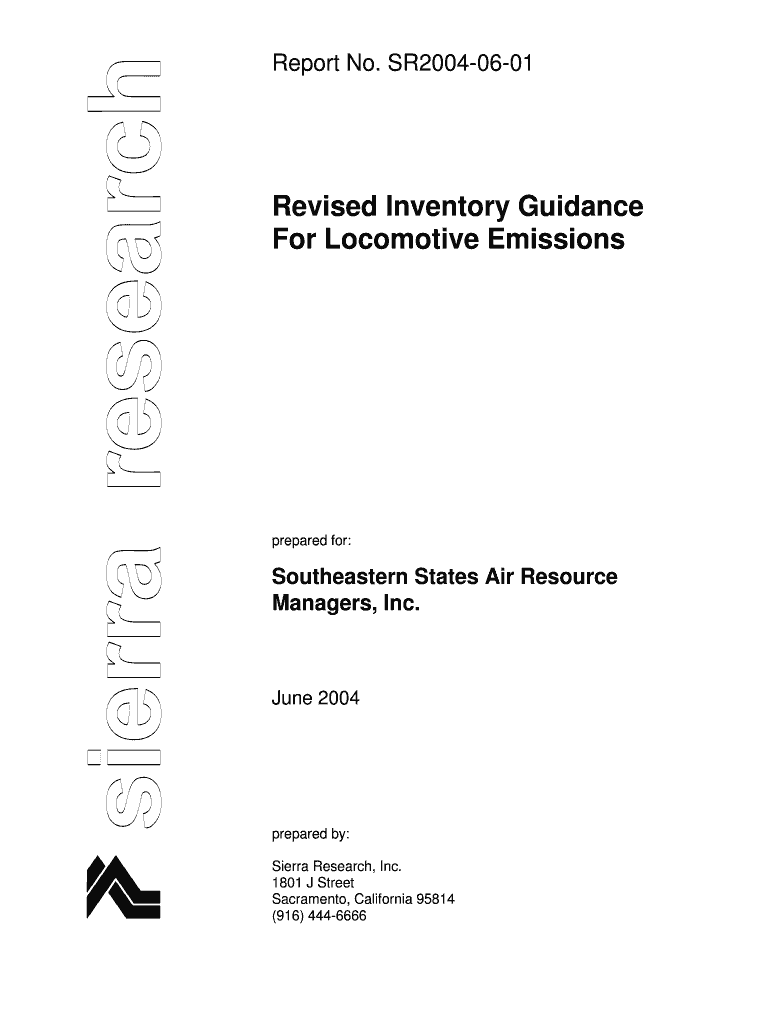 sierra research

Report No. SR2004-06-01

Revised Inventory Guidance For Locomotive Emissions

prepared for:

Southeastern States Air Resource Managers, Inc.

June 2004

prepared by:

Sierra Research, Inc.
1801 J Street
Sacramento, California 95814
(916) 444-6666